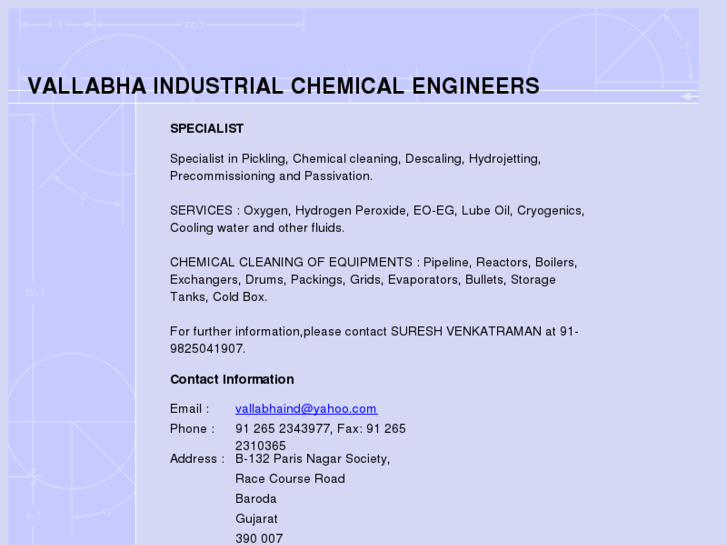 VALLABHA INDUSTRIAL CHEMICAL ENGINEERS

SPECIALIST

Specialist in Pickling, Chemical cleaning, Descaling, Hydrojetting, Precommissioning and Passivation.

SERVICES : Oxygen, Hydrogen Peroxide, EO-EG, Lube Oil, Cryogenics, Cooling water and other fluids.

CHEMICAL CLEANING OF EQUIPMENTS : Pipeline, Reactors, Boilers, Exchangers, Drums, Packings, Grids, Evaporators, Bullets, Storage Tanks, Cold Box.

For further information,please contact SURESH VENKATRAMAN at 91-9825041907.

Contact Information

Email : vallabhaind@yahoo.com
Phone : 91 265 2343977, Fax: 91 265 2310365
Address : B-132 Paris Nagar Society,
Race Course Road
Baroda
Gujarat
390 007